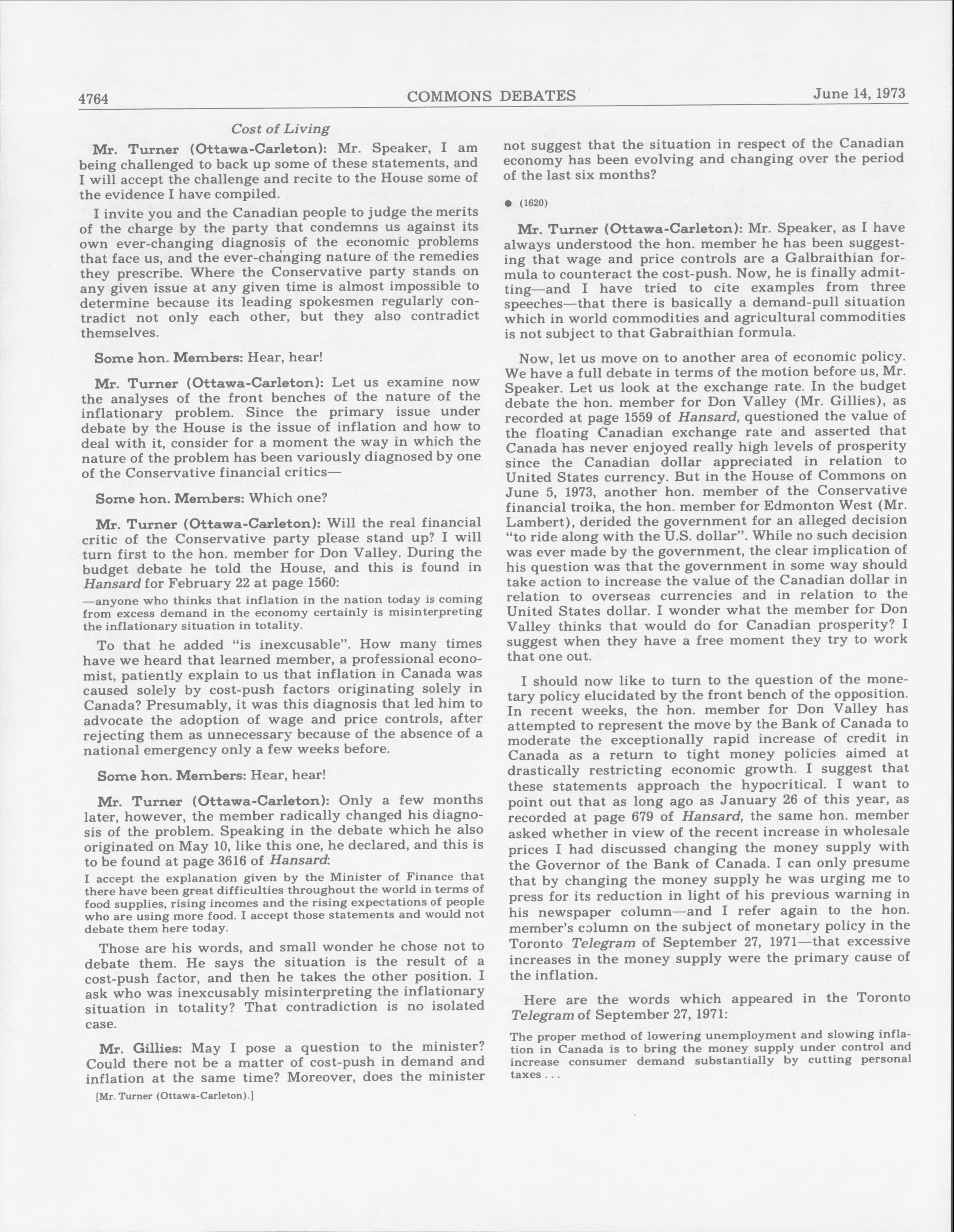 4764 COMMONS DEBATES June 14, 1973

Cost of Living

Mr. Turner (Ottawa-Carleton): Mr. Speaker, I am being challenged to back up some of these statements, and I will accept the challenge and recite to the House some of the evidence I have compiled.

I invite you and the Canadian people to judge the merits of the charge by the party that condemns us against its own ever-changing diagnosis of the economic problems that face us, and the ever-changing nature of the remedies they prescribe. Where the Conservative party stands on any given issue at any given time is almost impossible to determine because its leading spokesmen regularly contradict not only each other, but they also contradict themselves.

Some hon. Members: Hear, hear!

Mr. Turner (Ottawa-Carleton): Let us examine now the analyses of the front benches of the nature of the inflationary problem. Since the primary issue under debate by the House is the issue of inflation and how to deal with it, consider for a moment the way in which the nature of the problem has been variously diagnosed by one of the Conservative financial critics—

Some hon. Members: Which one?

Mr. Turner (Ottawa-Carleton): Will the real financial critic of the Conservative party please stand up? I will turn first to the hon. member for Don Valley. During the budget debate he told the House, and this is found in Hansard for February 22 at page 1560:

—anyone who thinks that inflation in the nation today is coming from excess demand in the economy certainly is misinterpreting the inflationary situation in totality.

To that he added "is inexcusable". How many times have we heard that learned member, a professional economist, patiently explain to us that inflation in Canada was caused solely by cost-push factors originating solely in Canada? Presumably, it was this diagnosis that led him to advocate the adoption of wage and price controls, after rejecting them as unnecessary because of the absence of a national emergency only a few weeks before.

Some hon. Members: Hear, hear!

Mr. Turner (Ottawa-Carleton): Only a few months later, however, the member radically changed his diagnosis of the problem. Speaking in the debate which he also originated on May 10, like this one, he declared, and this is to be found at page 3616 of Hansard:

I accept the explanation given by the Minister of Finance that there have been great difficulties throughout the world in terms of food supplies, rising incomes and the rising expectations of people who are using more food. I accept those statements and would not debate them here today.

Those are his words, and small wonder he chose not to debate them. He says the situation is the result of a cost-push factor, and then he takes the other position. I ask who was inexcusably misinterpreting the inflationary situation in totality? That contradiction is no isolated case.

Mr. Gillies: May I pose a question to the minister? Could there not be a matter of cost-push in demand and inflation at the same time? Moreover, does the minister

[Mr. Turner (Ottawa-Carleton).]

not suggest that the situation in respect of the Canadian economy has been evolving and changing over the period of the last six months?

● (1620)

Mr. Turner (Ottawa-Carleton): Mr. Speaker, as I have always understood the hon. member he has been suggesting that wage and price controls are a Galbraithian formula to counteract the cost-push. Now, he is finally admitting—and I have tried to cite examples from three speeches—that there is basically a demand-pull situation which in world commodities and agricultural commodities is not subject to that Gabraithian formula.

Now, let us move on to another area of economic policy. We have a full debate in terms of the motion before us, Mr. Speaker. Let us look at the exchange rate. In the budget debate the hon. member for Don Valley (Mr. Gillies), as recorded at page 1559 of Hansard, questioned the value of the floating Canadian exchange rate and asserted that Canada has never enjoyed really high levels of prosperity since the Canadian dollar appreciated in relation to United States currency. But in the House of Commons on June 5, 1973, another hon. member of the Conservative financial troika, the hon. member for Edmonton West (Mr. Lambert), derided the government for an alleged decision "to ride along with the U.S. dollar". While no such decision was ever made by the government, the clear implication of his question was that the government in some way should take action to increase the value of the Canadian dollar in relation to overseas currencies and in relation to the United States dollar. I wonder what the member for Don Valley thinks that would do for Canadian prosperity? I suggest when they have a free moment they try to work that one out.

I should now like to turn to the question of the monetary policy elucidated by the front bench of the opposition. In recent weeks, the hon. member for Don Valley has attempted to represent the move by the Bank of Canada to moderate the exceptionally rapid increase of credit in Canada as a return to tight money policies aimed at drastically restricting economic growth. I suggest that these statements approach the hypocritical. I want to point out that as long ago as January 26 of this year, as recorded at page 679 of Hansard, the same hon. member asked whether in view of the recent increase in wholesale prices I had discussed changing the money supply with the Governor of the Bank of Canada. I can only presume that by changing the money supply he was urging me to press for its reduction in light of his previous warning in his newspaper column—and I refer again to the hon. member's column on the subject of monetary policy in the Toronto Telegram of September 27, 1971—that excessive increases in the money supply were the primary cause of the inflation.

Here are the words which appeared in the Toronto Telegram of September 27, 1971:

The proper method of lowering unemployment and slowing inflation in Canada is to bring the money supply under control and increase consumer demand substantially by cutting personal taxes . . .